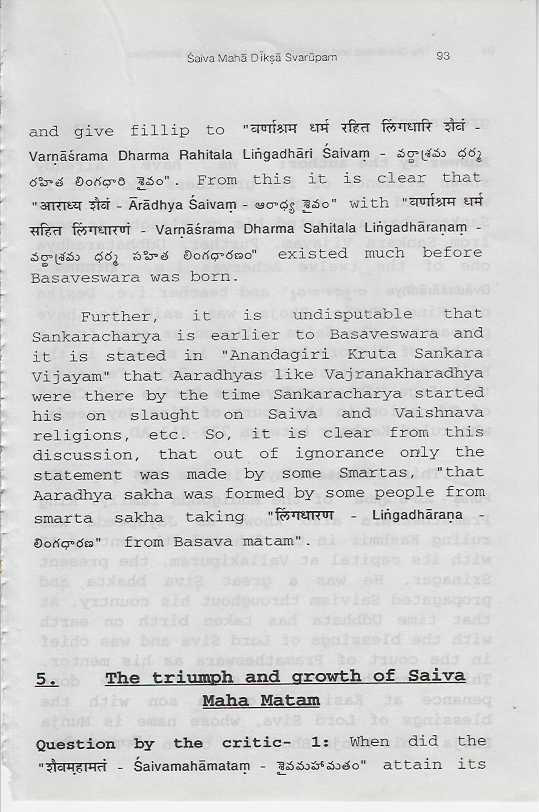 Śaiva Mahā Dīkṣā Svarūpam 93

and give fillip to "वर्णाश्रम धर्म रहित लिंगधारि शैवं - Varṇāśrama Dharma Rahitala Liṅgadhāri Śaivaṃ - వర్ణాశ్రమ ధర్మ రహిత లింగధారి శైవం". From this it is clear that "आराध्य शैवं - Ārādhya Śaivaṃ - ఆరాధ్య శైవం" with "वर्णाश्रम धर्म सहित लिंगधारणं - Varṇāśrama Dharma Sahitala Liṅgadhāraṇaṃ - వర్ణాశ్రమ ధర్మ సహిత లింగధారణం" existed much before Basaveswara was born.

Further, it is undisputable that Sankaracharya is earlier to Basaveswara and it is stated in "Anandagiri Kruta Sankara Vijayam" that Aaradhyas like Vajranakharadhya were there by the time Sankaracharya started his on slaught on Saiva and Vaishnava religions, etc. So, it is clear from this discussion, that out of ignorance only the statement was made by some Smartas, "that Aaradhya sakha was formed by some people from smarta sakha taking "लिंगधारण - Liṅgadhāraṇa - లింగధారణ" from Basava matam".

5. The triumph and growth of Saiva Maha Matam

Question by the critic- 1: When did the "शैवमहामतं - Śaivamahāmataṃ - శైవమహామతం" attain its